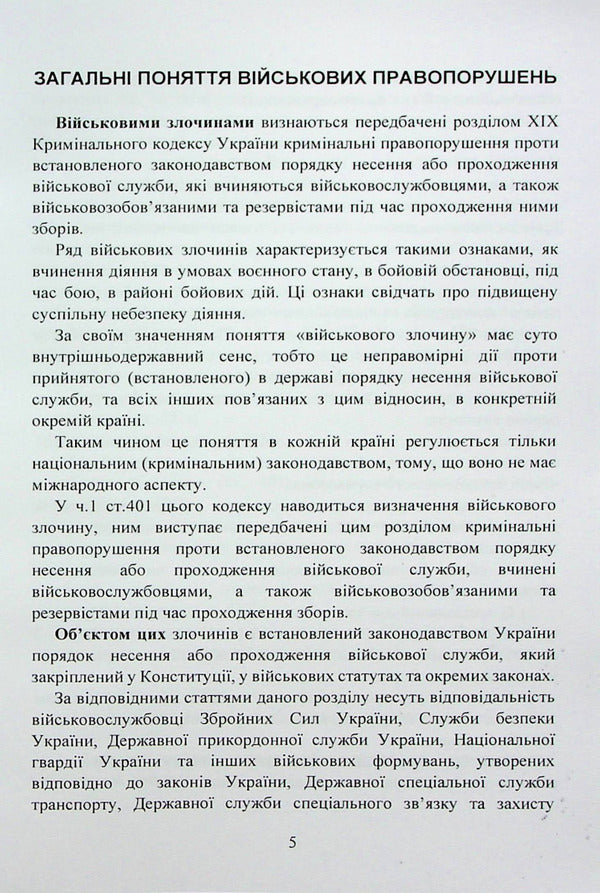 ЗАГАЛЬНІ ПОНЯТТЯ ВІЙСЬКОВИХ ПРАВОПОРУШЕНЬ

Військовими злочинами визнаються передбачені розділом XIX Кримінального кодексу України кримінальні правопорушення проти встановленого законодавством порядку несення або проходження військової служби, які вчиняються військовослужбовцями, а також військовозобов'язаними та резервістами під час проходження ними зборів.

Ряд військових злочинів характеризується такими ознаками, як вчинення діяння в умовах воєнного стану, в бойовій обстановці, під час бою, в районі бойових дій. Ці ознаки свідчать про підвищену суспільну небезпеку діяння.

За своїм значенням поняття «військового злочину» має суто внутрішньодержавний сенс, тобто це неправомірні дії проти прийнятого (встановленого) в державі порядку несення військової служби, та всіх інших пов'язаних з цим відносин, в конкретній окремій країні.

Таким чином це поняття в кожній країні регулюється тільки національним (кримінальним) законодавством, тому, що воно не має міжнародного аспекту.

У ч.1 ст.401 цього кодексу наводиться визначення військового злочину, ним виступає передбачені цим розділом кримінальні правопорушення проти встановленого законодавством порядку несення або проходження військової служби, вчинені військовослужбовцями, а також військовозобов'язаними та резервістами під час проходження зборів.

Об'єктом цих злочинів є встановлений законодавством України порядок несення або проходження військової служби, який закріплений у Конституції, у військових статутах та окремих законах.

За відповідними статтями даного розділу несуть відповідальність військовослужбовці Збройних Сил України, Служби безпеки України, Державної прикордонної служби України, Національної гвардії України та інших військових формувань, утворених відповідно до законів України, Державної спеціальної служби транспорту, Державної служби спеціального зв'язку та захисту

5